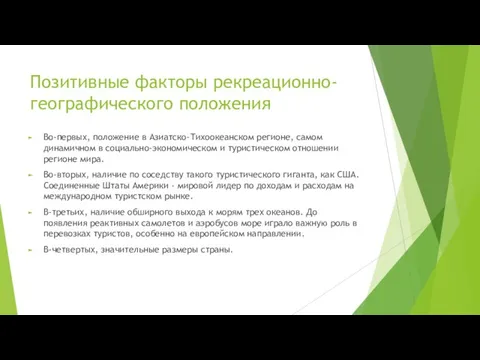 Позитивные факторы рекреационно-географического положения

Во-первых, положение в Азиатско-Тихоокеанском регионе, самом динамичном в социально-экономическом и туристическом отношении регионе мира.

Во-вторых, наличие по соседству такого туристического гиганта, как США. Соединенные Штаты Америки - мировой лидер по доходам и расходам на международном туристском рынке.

В-третьих, наличие обширного выхода к морям трех океанов. До появления реактивных самолетов и аэробусов море играло важную роль в перевозках туристов, особенно на европейском направлении.

В-четвертых, значительные размеры страны.